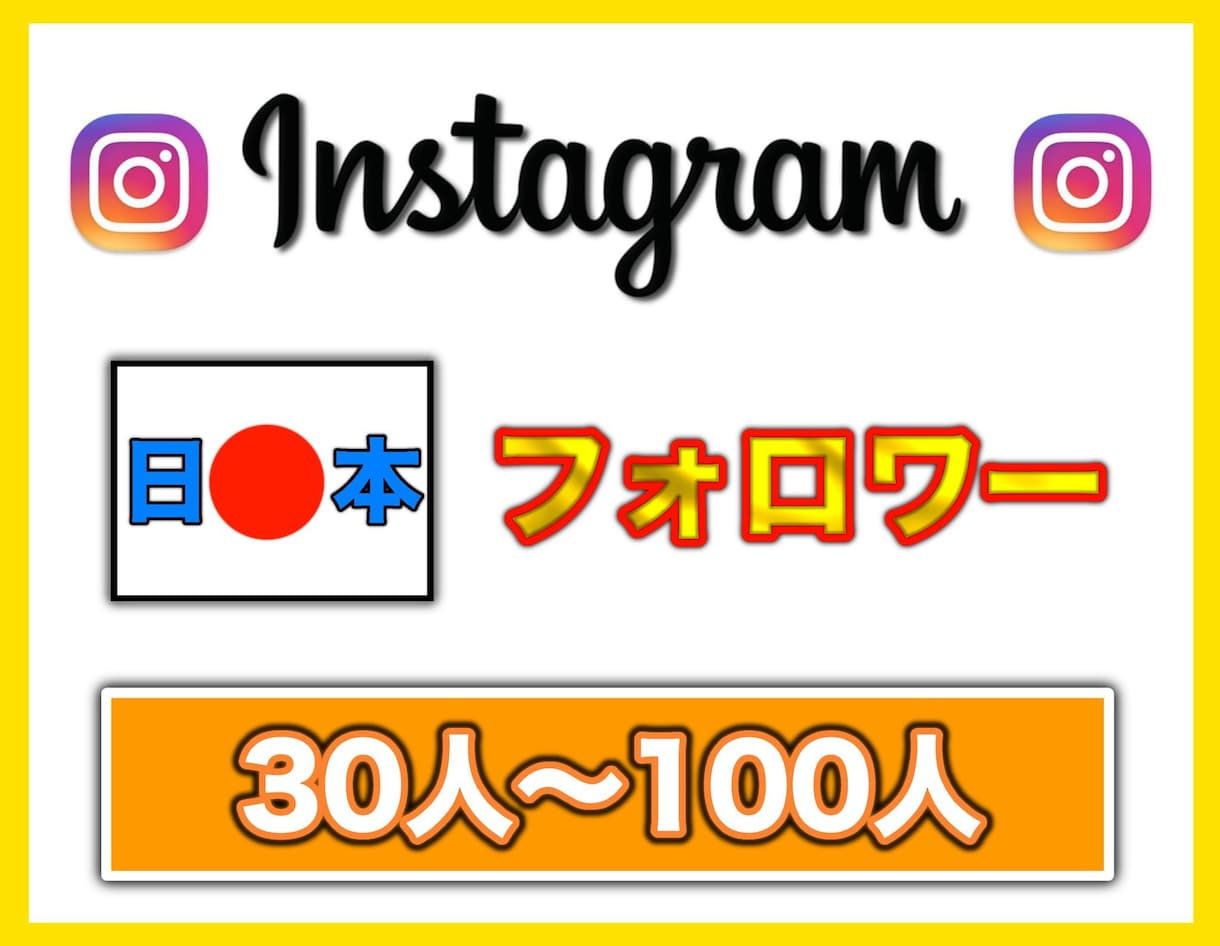 Instagram

日本

フォロワー

30人〜100人